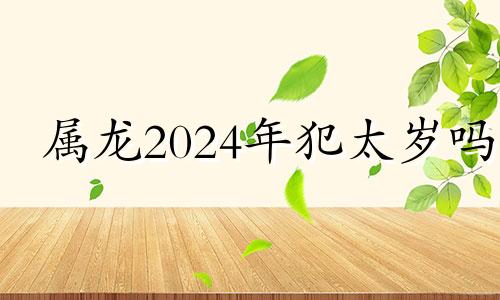 属龙2024年犯太岁吗